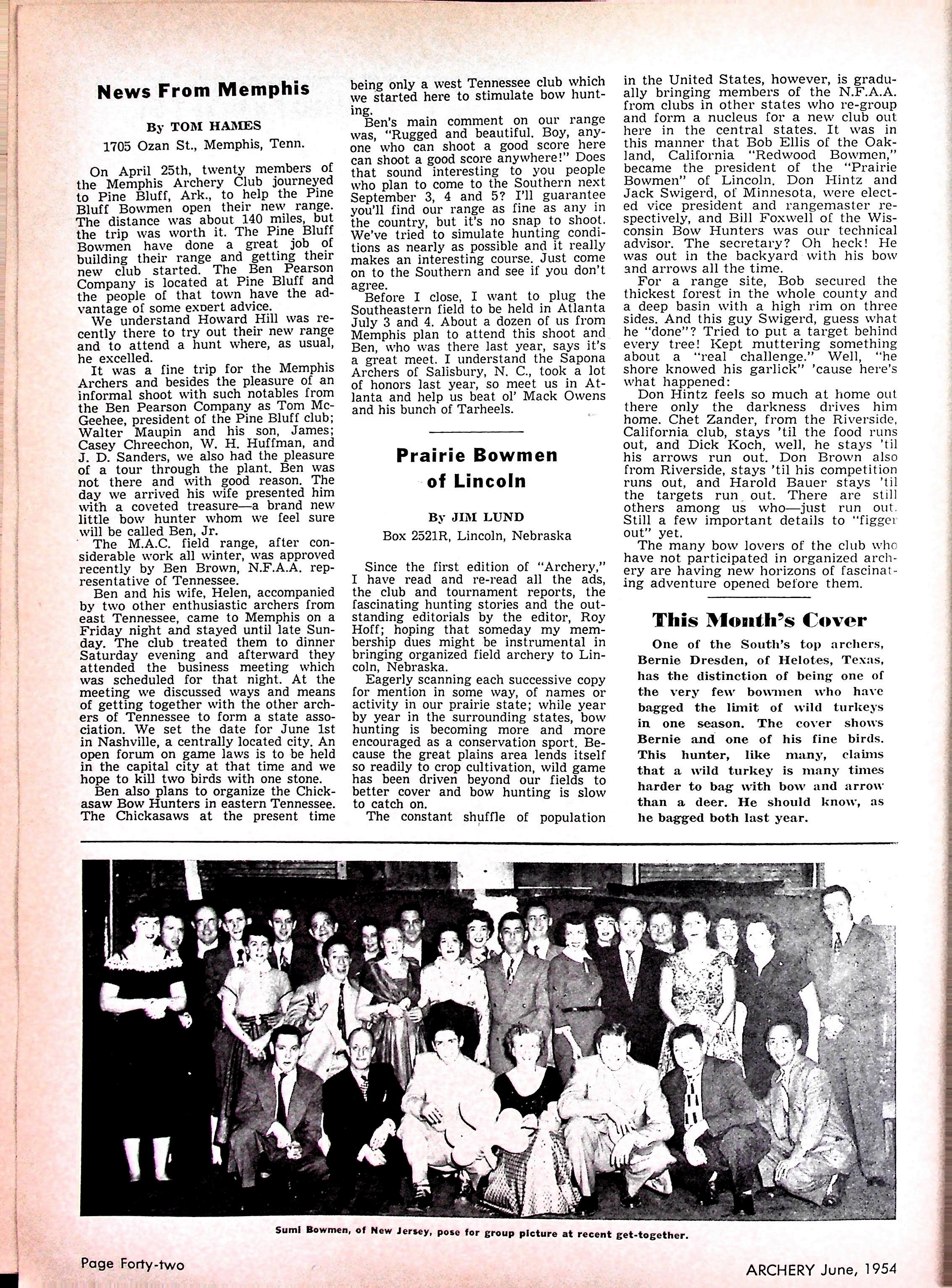 News From Memphis

By TOM HAMES
1705 Ozan St., Memphis, Tenn.

On April 25th, twenty members of the Memphis Archery Club journeyed to Pine Bluff, Ark., to help the Pine Bluff Bowmen open their new range. The distance was about 140 miles, but the trip was worth it. The Pine Bluff Bowmen have done a great job of building their range and getting their new club started. The Ben Pearson Company is located at Pine Bluff and the people of that town have the advantage of some expert advice.

We understand Howard Hill was recently there to try out their new range and to attend a hunt where, as usual, he excelled.

It was a fine trip for the Memphis Archers and besides the pleasure of an informal shoot with such notables from the Ben Pearson Company as Tom McGeehee, president of the Pine Bluff club; Walter Maupin and his son, James; Casey Chreechon, W. H. Huffman, and J. D. Sanders, we also had the pleasure of a tour through the plant. Ben was not there and with good reason. The day we arrived his wife presented him with a coveted treasure—a brand new little bow hunter whom we feel sure will be called Ben, Jr.

The M.A.C. field range, after considerable work all winter, was approved recently by Ben Brown, N.F.A.A. representative of Tennessee.

Ben and his wife, Helen, accompanied by two other enthusiastic archers from east Tennessee, came to Memphis on a Friday night and stayed until late Sunday. The club treated them to dinner Saturday evening and afterward they attended the business meeting which was scheduled for that night. At the meeting we discussed ways and means of getting together with the other archers of Tennessee to form a state association. We set the date for June 1st in Nashville, a centrally located city. An open forum on game laws is to be held in the capital city at that time and we hope to kill two birds with one stone.

Ben also plans to organize the Chickasaw Bow Hunters in eastern Tennessee. The Chickasaws at the present time being only a west Tennessee club which we started here to stimulate bow hunting.

Ben's main comment on our range was, "Rugged and beautiful. Boy, anyone who can shoot a good score here can shoot a good score anywhere!" Does that sound interesting to you people who plan to come to the Southern next September 3, 4 and 5? I'll guarantee you'll find our range as fine as any in the country, but it's no snap to shoot. We've tried to simulate hunting conditions as nearly as possible and it really makes an interesting course. Just come on to the Southern and see if you don't agree.

Before I close, I want to plug the Southeastern field to be held in Atlanta July 3 and 4. About a dozen of us from Memphis plan to attend this shoot and Ben, who was there last year, says it's a great meet. I understand the Sapona Archers of Salisbury, N. C., took a lot of honors last year, so meet us in Atlanta and help us beat ol' Mack Owens and his bunch of Tarheels.

Prairie Bowmen of Lincoln

By JIM LUND
Box 2521R, Lincoln, Nebraska

Since the first edition of "Archery," I have read and re-read all the ads, the club and tournament reports, the fascinating hunting stories and the outstanding editorials by the editor, Roy Hoff; hoping that someday my membership dues might be instrumental in bringing organized field archery to Lincoln, Nebraska.

Eagerly scanning each successive copy for mention in some way, of names or activity in our prairie state; while year by year in the surrounding states, bow hunting is becoming more and more encouraged as a conservation sport. Because the great plains area lends itself so readily to crop cultivation, wild game has been driven beyond our fields to better cover and bow hunting is slow to catch on.

The constant shuffle of population in the United States, however, is gradually bringing members of the N.F.A.A. from clubs in other states who re-group and form a nucleus for a new club out here in the central states. It was in this manner that Bob Ellis of the Oakland, California "Redwood Bowmen," became the president of the "Prairie Bowmen" of Lincoln. Don Hintz and Jack Swigerd, of Minnesota, were elected vice president and rangemaster respectively, and Bill Foxwell of the Wisconsin Bow Hunters was our technical advisor. The secretary? Oh heck! He was out in the backyard with his bow and arrows all the time.

For a range site, Bob secured the thickest forest in the whole county and a deep basin with a high rim on three sides. And this guy Swigerd, guess what he "done"? Tried to put a target behind every tree! Kept muttering something about a "real challenge." Well, "he shore knowed his garlick" 'cause here's what happened:

Don Hintz feels so much at home out there only the darkness drives him home. Chet Zander, from the Riverside, California club, stays 'til the food runs out, and Dick Koch, well, he stays 'til his arrows run out. Don Brown also from Riverside, stays 'til his competition runs out, and Harold Bauer stays 'til the targets run out. There are still others among us who—just run out. Still a few important details to "figger out" yet.

The many bow lovers of the club who have not participated in organized archery are having new horizons of fascinating adventure opened before them.

This Month's Cover

One of the South's top archers, Bernie Dresden, of Helotes, Texas, has the distinction of being one of the very few bowmen who have bagged the limit of wild turkeys in one season. The cover shows Bernie and one of his fine birds. This hunter, like many, claims that a wild turkey is many times harder to bag with bow and arrow than a deer. He should know, as he bagged both last year.

Sumi Bowmen, of New Jersey, pose for group picture at recent get-together.

Page Forty-two

ARCHERY June, 1954